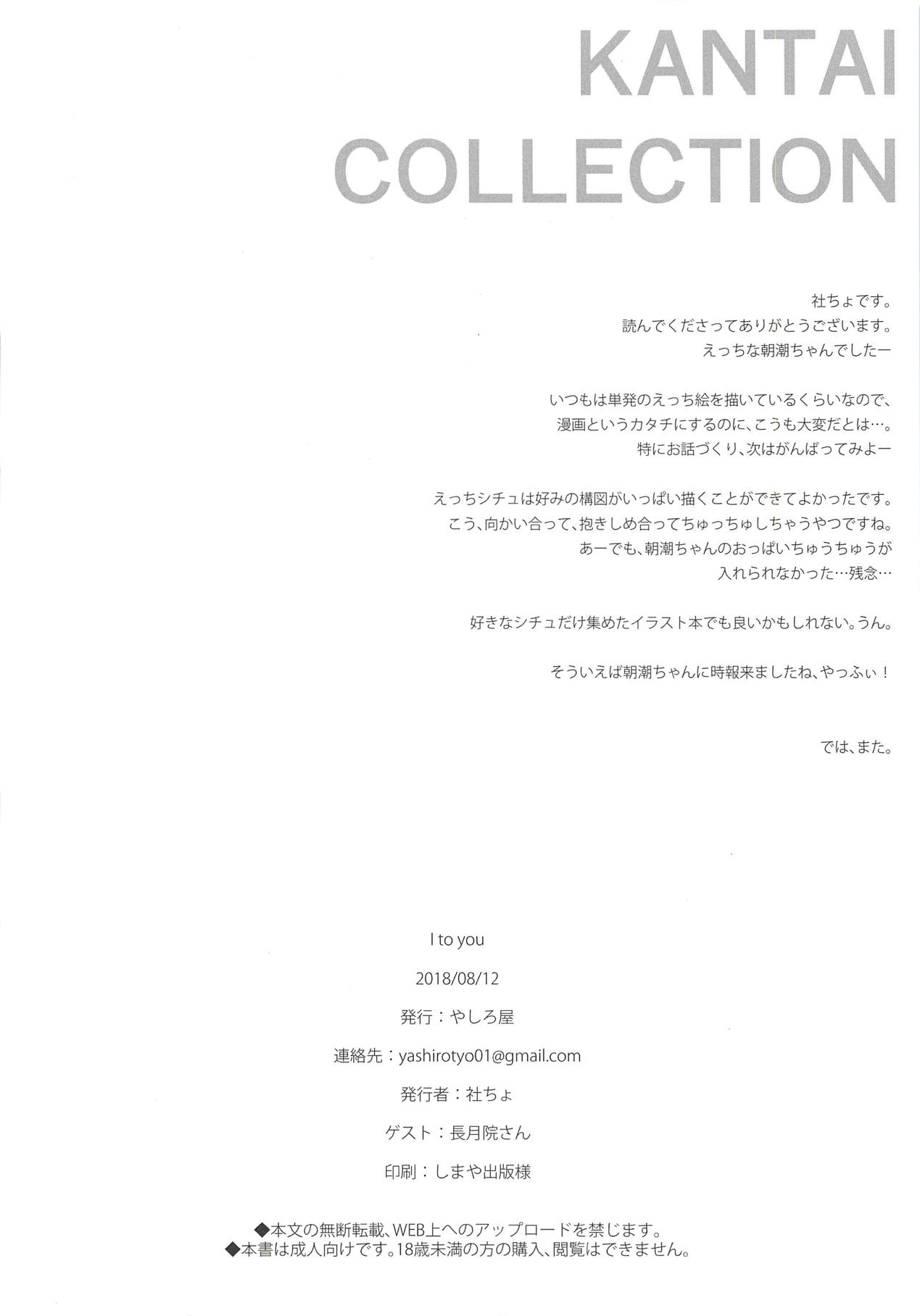 KANTAI COLLECTION

社ちょです。
読んでくださってありがとうございます。
えっちな朝潮ちゃんでしたー

いつもは単発のえっち絵を描いているくらいなので、
漫画というカタチにするのに、こうも大変だとは…。
特にお話づくり、次はがんばってみよー

えっちシチュは好みの構図がいっぱい描くことができてよかったです。
こう、向かい合って、抱きしめ合ってちゅっちゅしちゃうやつですね。
あーでも、朝潮ちゃんのおっぱいちゅうちゅうが
入れられなかった…残念…

好きなシチュだけ集めたイラスト本でも良いかもしれない。うん。

そういえば朝潮ちゃんに時報来ましたね、やっふぃ！

では、また。

I to you

2018/08/12

発行：やしろ屋

連絡先：yashirotyo01@gmail.com

発行者：社ちょ

ゲスト：長月院さん

印刷：しまや出版様

◆本文の無断転載、WEB上へのアップロードを禁じます。
◆本書は成人向けです。18歳未満の方の購入、閲覧はできません。